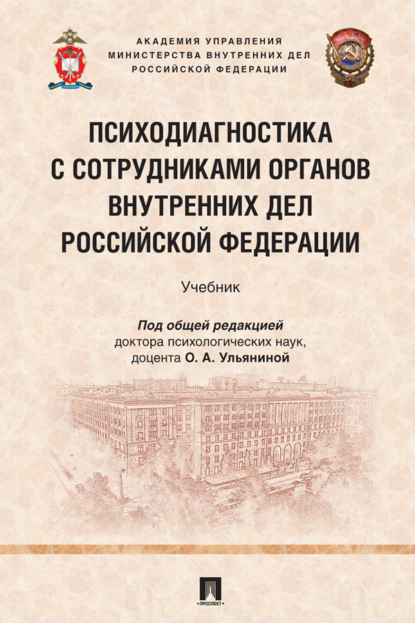 АКАДЕМИЯ УПРАВЛЕНИЯ
МИНИСТЕРСТВА ВНУТРЕННИХ ДЕЛ
РОССИЙСКОЙ ФЕДЕРАЦИИ

ПСИХОДИАГНОСТИКА С СОТРУДНИКАМИ ОРГАНОВ ВНУТРЕННИХ ДЕЛ РОССИЙСКОЙ ФЕДЕРАЦИИ

Учебник

Под общей редакцией
доктора психологических наук,
доцента О. А. Ульяниной

ПРОСПЕКТ